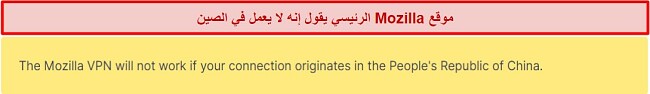 موقع Mozilla الرئيسي يقول إنه لا يعمل في الصين

The Mozilla VPN will not work if your connection originates in the People's Republic of China.